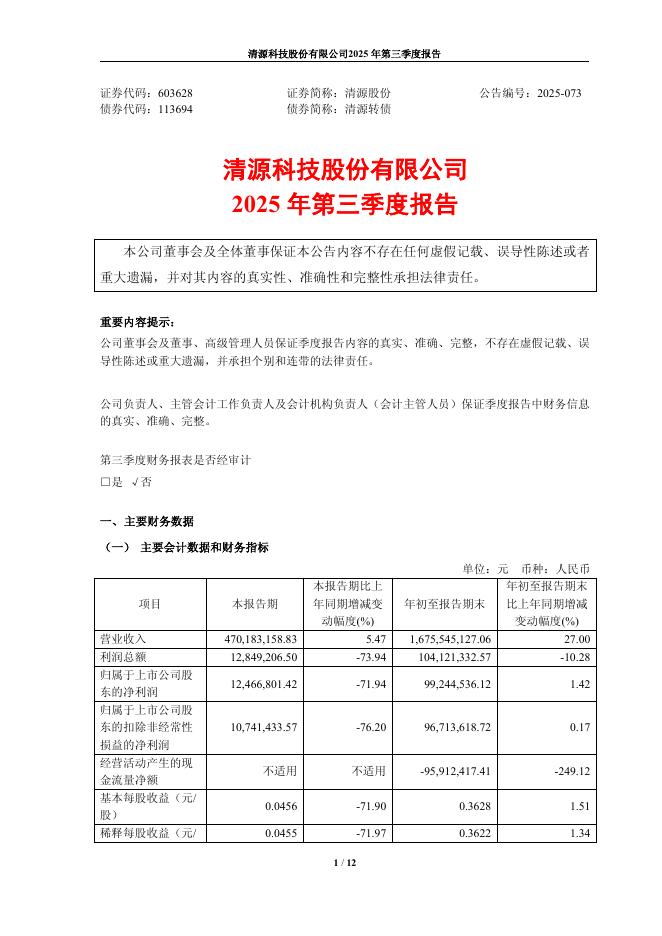 清源科技股份有限公司2025 年第三季度报告

证券代码：603628　　证券简称：清源股份　　公告编号：2025-073
债券代码：113694　　债券简称：清源转债

清源科技股份有限公司
2025 年第三季度报告

本公司董事会及全体董事保证本公告内容不存在任何虚假记载、误导性陈述或者重大遗漏，并对其内容的真实性、准确性和完整性承担法律责任。

重要内容提示：
公司董事会及董事、高级管理人员保证季度报告内容的真实、准确、完整，不存在虚假记载、误导性陈述或重大遗漏，并承担个别和连带的法律责任。

公司负责人、主管会计工作负责人及会计机构负责人（会计主管人员）保证季度报告中财务信息的真实、准确、完整。

第三季度财务报表是否经审计
□是 √否

一、主要财务数据

（一） 主要会计数据和财务指标

单位：元　币种：人民币

| 项目 | 本报告期 | 本报告期比上年同期增减变动幅度(%) | 年初至报告期末 | 年初至报告期末比上年同期增减变动幅度(%) |
|---|---|---|---|---|
| 营业收入 | 470,183,158.83 | 5.47 | 1,675,545,127.06 | 27.00 |
| 利润总额 | 12,849,206.50 | -73.94 | 104,121,332.57 | -10.28 |
| 归属于上市公司股东的净利润 | 12,466,801.42 | -71.94 | 99,244,536.12 | 1.42 |
| 归属于上市公司股东的扣除非经常性损益的净利润 | 10,741,433.57 | -76.20 | 96,713,618.72 | 0.17 |
| 经营活动产生的现金流量净额 | 不适用 | 不适用 | -95,912,417.41 | -249.12 |
| 基本每股收益（元/股） | 0.0456 | -71.90 | 0.3628 | 1.51 |
| 稀释每股收益（元/ | 0.0455 | -71.97 | 0.3622 | 1.34 |

1 / 12